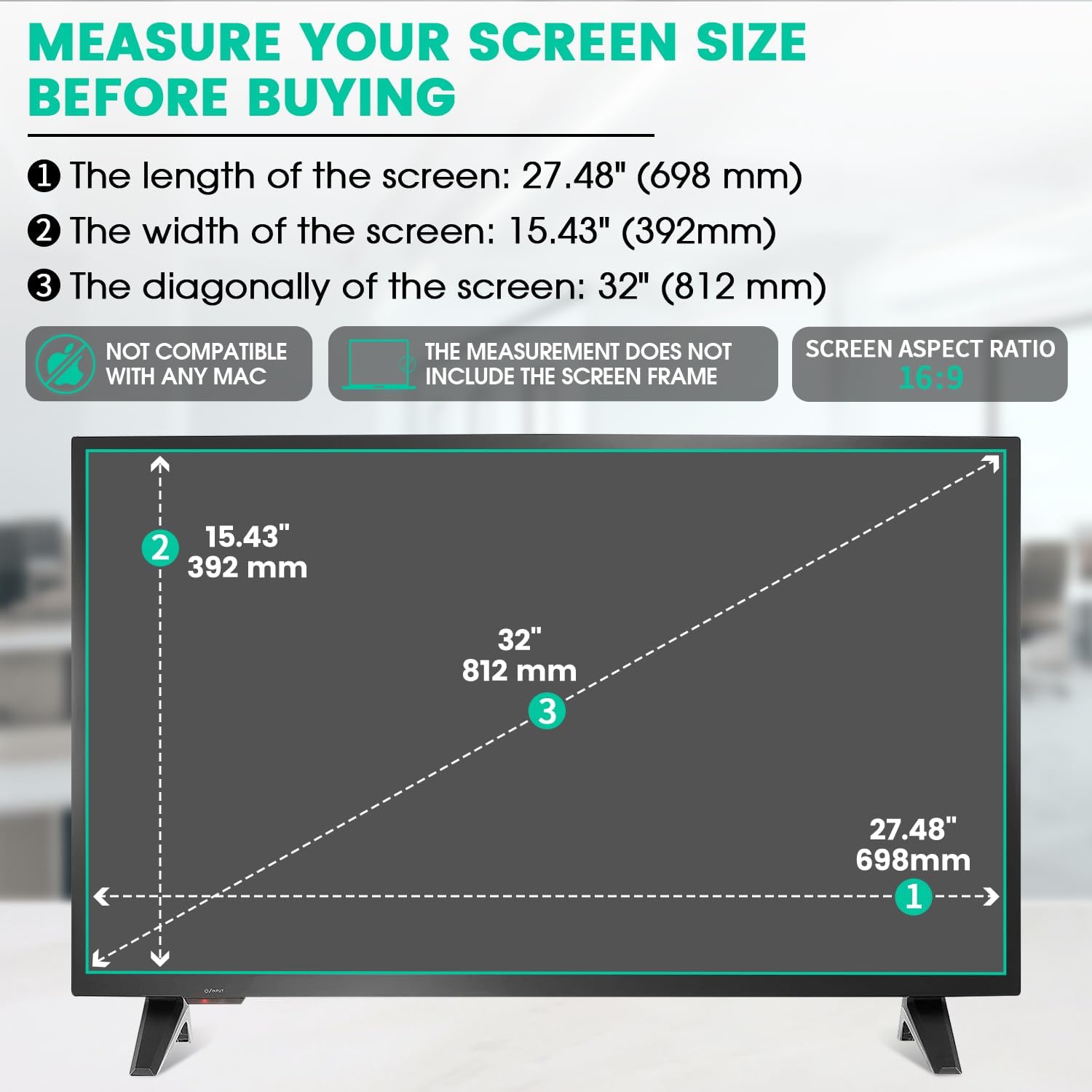 MEASURE YOUR SCREEN SIZE BEFORE BUYING

❶ The length of the screen: 27.48" (698 mm)

❷ The width of the screen: 15.43" (392mm)

❸ The diagonally of the screen: 32" (812 mm)

NOT COMPATIBLE WITH ANY MAC

THE MEASUREMENT DOES NOT INCLUDE THE SCREEN FRAME

SCREEN ASPECT RATIO
16:9

2
15.43"
392 mm

32"
812 mm
3

27.48"
698mm
1